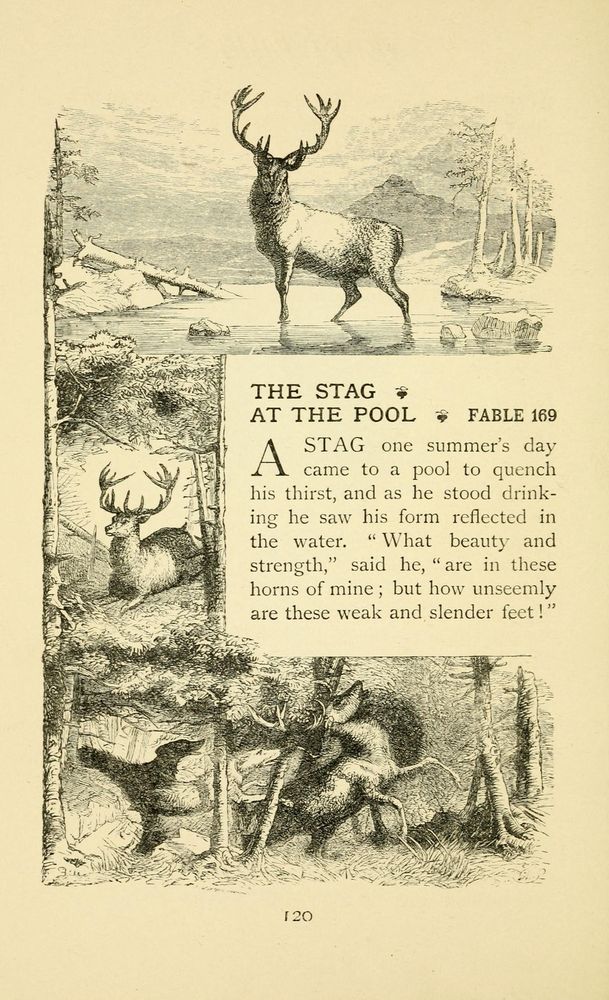 THE STAG
AT THE POOL FABLE 169

A STAG one summer's day came to a pool to quench his thirst, and as he stood drinking he saw his form reflected in the water. "What beauty and strength," said he, "are in these horns of mine; but how unseemly are these weak and slender feet!"

120